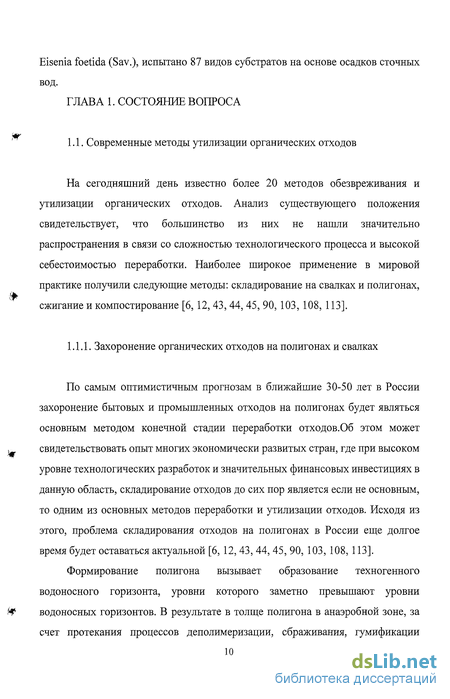 Eisenia foetida (Sav.), испытано 87 видов субстратов на основе осадков сточных вод.

ГЛАВА 1. СОСТОЯНИЕ ВОПРОСА

1.1. Современные методы утилизации органических отходов

На сегодняшний день известно более 20 методов обезвреживания и утилизации органических отходов. Анализ существующего положения свидетельствует, что большинство из них не нашли значительно распространения в связи со сложностью технологического процесса и высокой себестоимостью переработки. Наиболее широкое применение в мировой практике получили следующие методы: складирование на свалках и полигонах, сжигание и компостирование [6, 12, 43, 44, 45, 90, 103, 108, 113].

1.1.1. Захоронение органических отходов на полигонах и свалках

По самым оптимистичным прогнозам в ближайшие 30-50 лет в России захоронение бытовых и промышленных отходов на полигонах будет являться основным методом конечной стадии переработки отходов.Об этом может свидетельствовать опыт многих экономически развитых стран, где при высоком уровне технологических разработок и значительных финансовых инвестициях в данную область, складирование отходов до сих пор является если не основным, то одним из основных методов переработки и утилизации отходов. Исходя из этого, проблема складирования отходов на полигонах в России еще долгое время будет оставаться актуальной [6, 12, 43, 44, 45, 90, 103, 108, 113].

Формирование полигона вызывает образование техногенного водоносного горизонта, уровни которого заметно превышают уровни водоносных горизонтов. В результате в толще полигона в анаэробной зоне, за счет протекания процессов деполимеризации, сбраживания, гумификации

10

dsLib.net
библиотека диссертаций